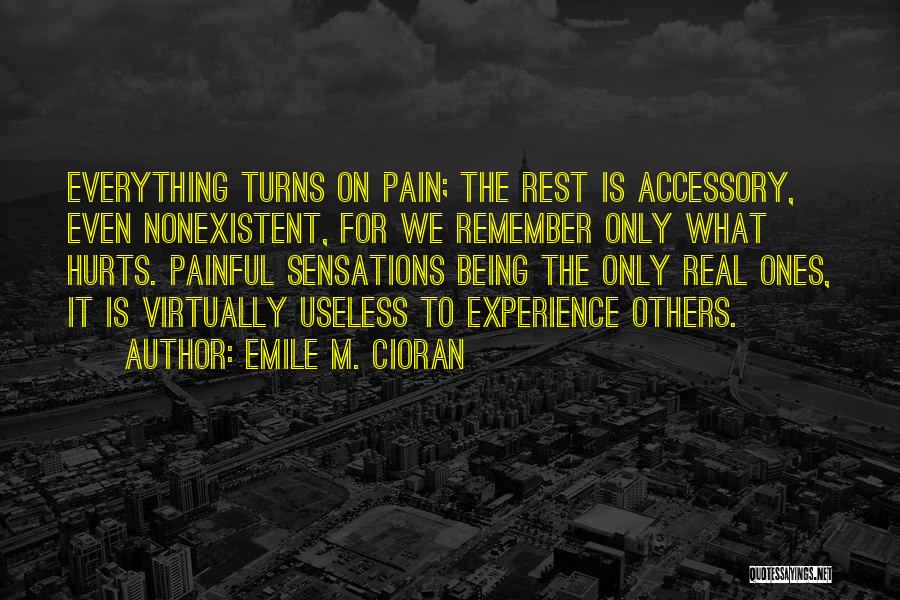 EVERYTHING TURNS ON PAIN; THE REST IS ACCESSORY, EVEN NONEXISTENT, FOR WE REMEMBER ONLY WHAT HURTS. PAINFUL SENSATIONS BEING THE ONLY REAL ONES, IT IS VIRTUALLY USELESS TO EXPERIENCE OTHERS.

AUTHOR: EMILE M. CIORAN

QUOTESSAYINGS.NET